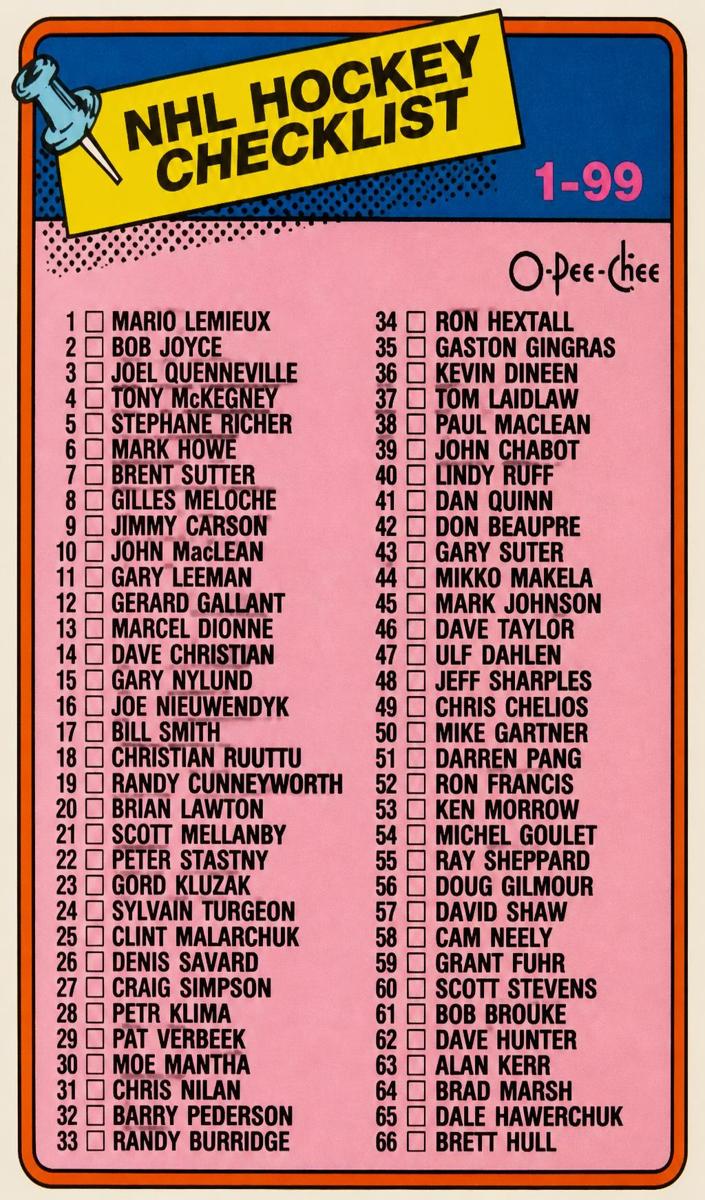 NHL HOCKEY CHECKLIST

1-99

O-Pee-Chee

1 ☐ MARIO LEMIEUX
2 ☐ BOB JOYCE
3 ☐ JOEL QUENNEVILLE
4 ☐ TONY McKEGNEY
5 ☐ STEPHANE RICHER
6 ☐ MARK HOWE
7 ☐ BRENT SUTTER
8 ☐ GILLES MELOCHE
9 ☐ JIMMY CARSON
10 ☐ JOHN MacLEAN
11 ☐ GARY LEEMAN
12 ☐ GERARD GALLANT
13 ☐ MARCEL DIONNE
14 ☐ DAVE CHRISTIAN
15 ☐ GARY NYLUND
16 ☐ JOE NIEUWENDYK
17 ☐ BILL SMITH
18 ☐ CHRISTIAN RUUTTU
19 ☐ RANDY CUNNEYWORTH
20 ☐ BRIAN LAWTON
21 ☐ SCOTT MELLANBY
22 ☐ PETER STASTNY
23 ☐ GORD KLUZAK
24 ☐ SYLVAIN TURGEON
25 ☐ CLINT MALARCHUK
26 ☐ DENIS SAVARD
27 ☐ CRAIG SIMPSON
28 ☐ PETR KLIMA
29 ☐ PAT VERBEEK
30 ☐ MOE MANTHA
31 ☐ CHRIS NILAN
32 ☐ BARRY PEDERSON
33 ☐ RANDY BURRIDGE

34 ☐ RON HEXTALL
35 ☐ GASTON GINGRAS
36 ☐ KEVIN DINEEN
37 ☐ TOM LAIDLAW
38 ☐ PAUL MACLEAN
39 ☐ JOHN CHABOT
40 ☐ LINDY RUFF
41 ☐ DAN QUINN
42 ☐ DON BEAUPRE
43 ☐ GARY SUTER
44 ☐ MIKKO MAKELA
45 ☐ MARK JOHNSON
46 ☐ DAVE TAYLOR
47 ☐ ULF DAHLEN
48 ☐ JEFF SHARPLES
49 ☐ CHRIS CHELIOS
50 ☐ MIKE GARTNER
51 ☐ DARREN PANG
52 ☐ RON FRANCIS
53 ☐ KEN MORROW
54 ☐ MICHEL GOULET
55 ☐ RAY SHEPPARD
56 ☐ DOUG GILMOUR
57 ☐ DAVID SHAW
58 ☐ CAM NEELY
59 ☐ GRANT FUHR
60 ☐ SCOTT STEVENS
61 ☐ BOB BROUKE
62 ☐ DAVE HUNTER
63 ☐ ALAN KERR
64 ☐ BRAD MARSH
65 ☐ DALE HAWERCHUK
66 ☐ BRETT HULL